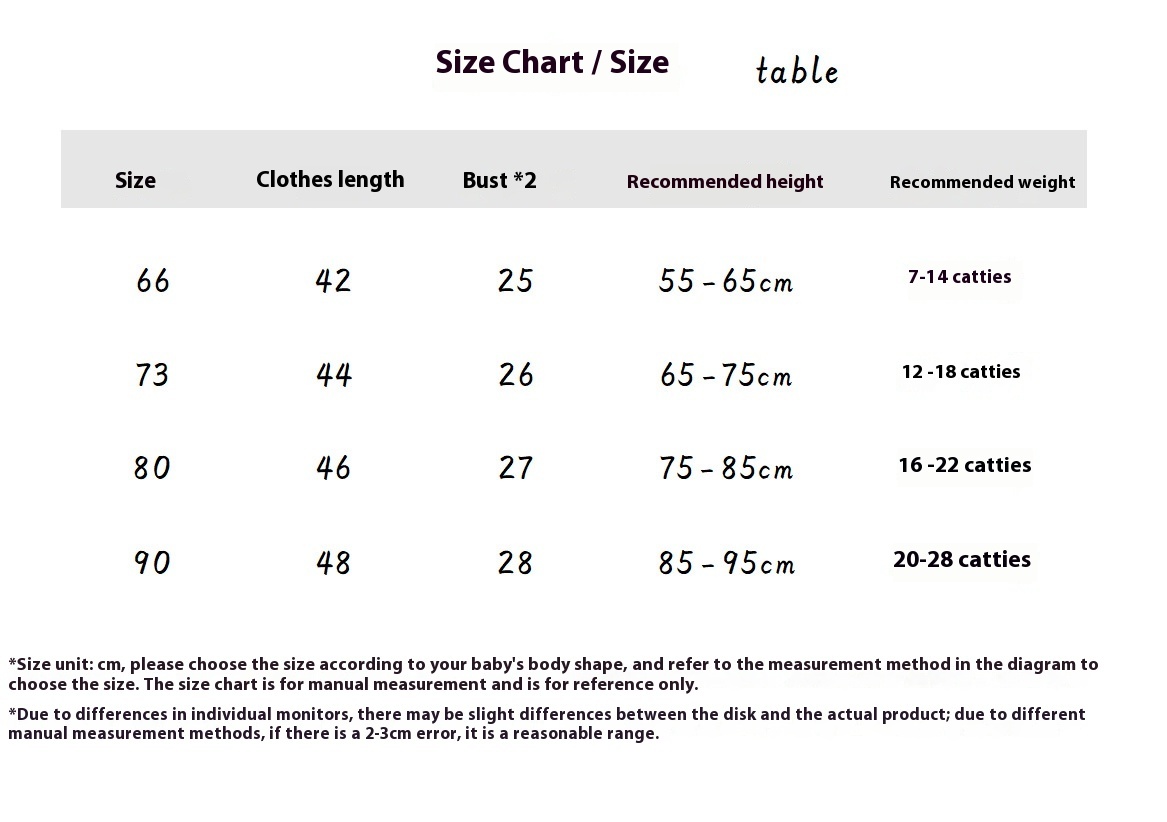 Size Chart / Size table

| Size | Clothes length | Bust *2 | Recommended height | Recommended weight |
|---|---|---|---|---|
| 66 | 42 | 25 | 55-65cm | 7-14 catties |
| 73 | 44 | 26 | 65-75cm | 12 -18 catties |
| 80 | 46 | 27 | 75-85cm | 16 -22 catties |
| 90 | 48 | 28 | 85-95cm | 20-28 catties |

*Size unit: cm, please choose the size according to your baby's body shape, and refer to the measurement method in the diagram to choose the size. The size chart is for manual measurement and is for reference only.

*Due to differences in individual monitors, there may be slight differences between the disk and the actual product; due to different manual measurement methods, if there is a 2-3cm error, it is a reasonable range.